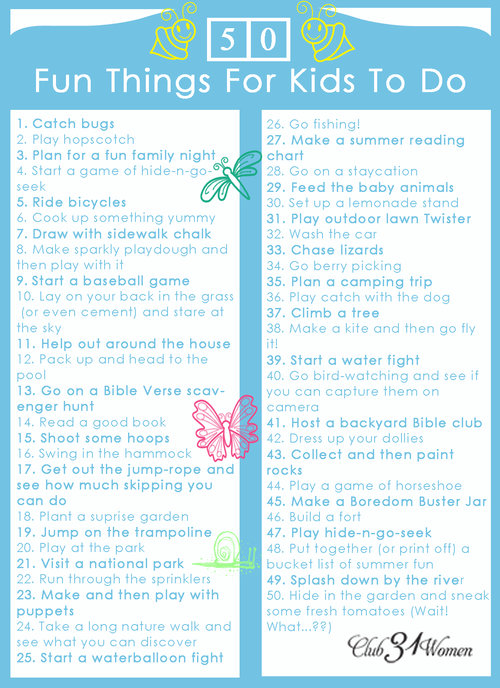 50

Fun Things For Kids To Do

1. Catch bugs
2. Play hopscotch
3. Plan for a fun family night
4. Start a game of hide-n-go-seek
5. Ride bicycles
6. Cook up something yummy
7. Draw with sidewalk chalk
8. Make sparkly playdough and then play with it
9. Start a baseball game
10. Lay on your back in the grass (or even cement) and stare at the sky
11. Help out around the house
12. Pack up and head to the pool
13. Go on a Bible Verse scavenger hunt
14. Read a good book
15. Shoot some hoops
16. Swing in the hammock
17. Get out the jump-rope and see how much skipping you can do
18. Plant a suprise garden
19. Jump on the trampoline
20. Play at the park
21. Visit a national park
22. Run through the sprinklers
23. Make and then play with puppets
24. Take a long nature walk and see what you can discover
25. Start a waterballoon fight

26. Go fishing!
27. Make a summer reading chart
28. Go on a staycation
29. Feed the baby animals
30. Set up a lemonade stand
31. Play outdoor lawn Twister
32. Wash the car
33. Chase lizards
34. Go berry picking
35. Plan a camping trip
36. Play catch with the dog
37. Climb a tree
38. Make a kite and then go fly it!
39. Start a water fight
40. Go bird-watching and see if you can capture them on camera
41. Host a backyard Bible club
42. Dress up your dollies
43. Collect and then paint rocks
44. Play a game of horseshoe
45. Make a Boredom Buster Jar
46. Build a fort
47. Play hide-n-go-seek
48. Put together (or print off) a bucket list of summer fun
49. Splash down by the river
50. Hide in the garden and sneak some fresh tomatoes (Wait! What...??)

Club 31 Women